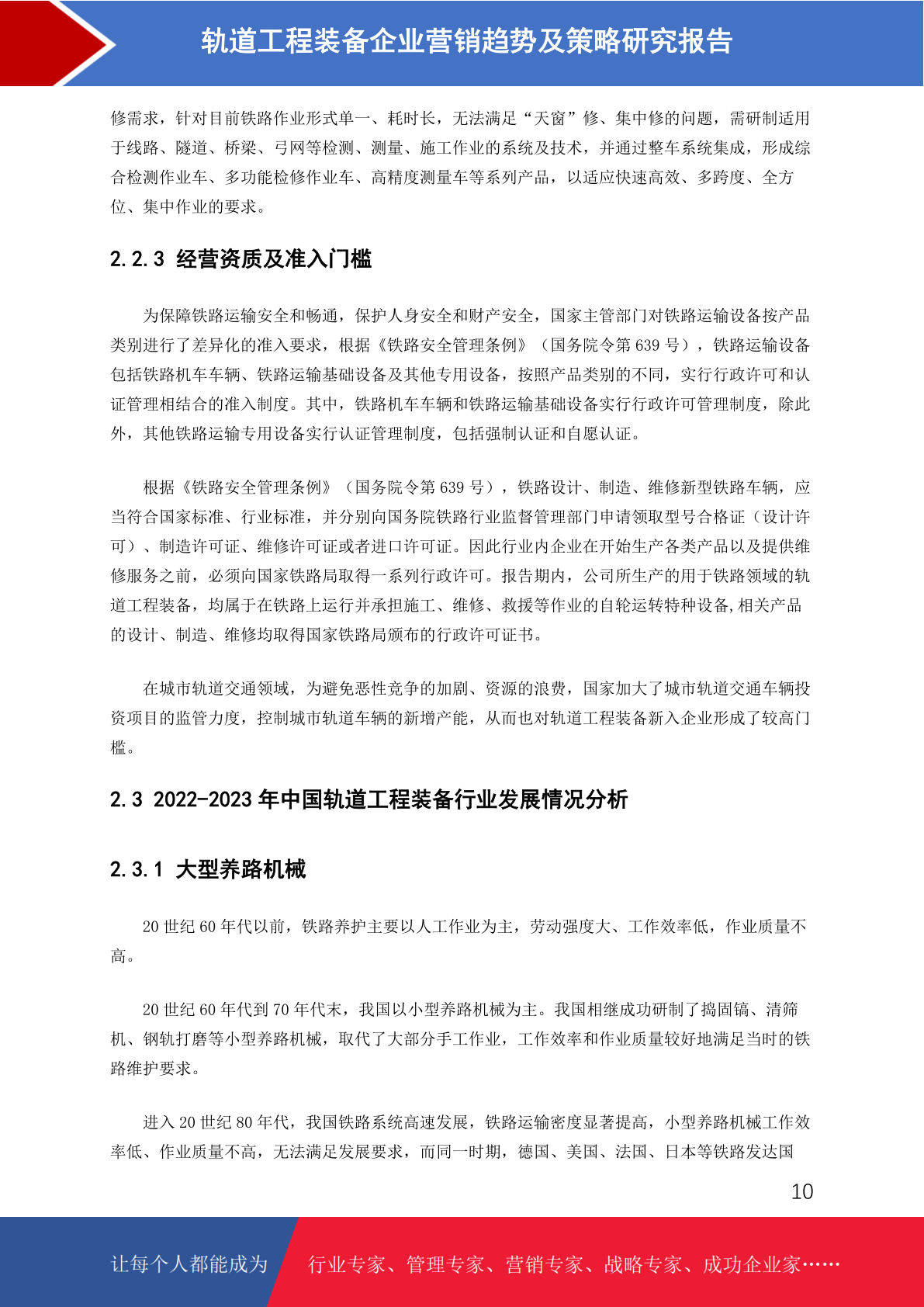 轨道工程装备企业营销趋势及策略研究报告

修需求，针对目前铁路作业形式单一、耗时长，无法满足“天窗”修、集中修的问题，需研制适用于线路、隧道、桥梁、弓网等检测、测量、施工作业的系统及技术，并通过整车系统集成，形成综合检测作业车、多功能检修作业车、高精度测量车等系列产品，以适应快速高效、多跨度、全方位、集中作业的要求。

2.2.3 经营资质及准入门槛

为保障铁路运输安全和畅通，保护人身安全和财产安全，国家主管部门对铁路运输设备按产品类别进行了差异化的准入要求，根据《铁路安全管理条例》（国务院令第 639 号），铁路运输设备包括铁路机车车辆、铁路运输基础设备及其他专用设备，按照产品类别的不同，实行行政许可和认证管理相结合的准入制度。其中，铁路机车车辆和铁路运输基础设备实行行政许可管理制度，除此外，其他铁路运输专用设备实行认证管理制度，包括强制认证和自愿认证。

根据《铁路安全管理条例》（国务院令第 639 号），铁路设计、制造、维修新型铁路车辆，应当符合国家标准、行业标准，并分别向国务院铁路行业监督管理部门申请领取型号合格证（设计许可）、制造许可证、维修许可证或者进口许可证。因此行业内企业在开始生产各类产品以及提供维修服务之前，必须向国家铁路局取得一系列行政许可。报告期内，公司所生产的用于铁路领域的轨道工程装备，均属于在铁路上运行并承担施工、维修、救援等作业的自轮运转特种设备,相关产品的设计、制造、维修均取得国家铁路局颁布的行政许可证书。

在城市轨道交通领域，为避免恶性竞争的加剧、资源的浪费，国家加大了城市轨道交通车辆投资项目的监管力度，控制城市轨道车辆的新增产能，从而也对轨道工程装备新入企业形成了较高门槛。

2.3 2022-2023 年中国轨道工程装备行业发展情况分析

2.3.1 大型养路机械

20 世纪 60 年代以前，铁路养护主要以人工作业为主，劳动强度大、工作效率低，作业质量不高。

20 世纪 60 年代到 70 年代末，我国以小型养路机械为主。我国相继成功研制了捣固镐、清筛机、钢轨打磨等小型养路机械，取代了大部分手工作业，工作效率和作业质量较好地满足当时的铁路维护要求。

进入 20 世纪 80 年代，我国铁路系统高速发展，铁路运输密度显著提高，小型养路机械工作效率低、作业质量不高，无法满足发展要求，而同一时期，德国、美国、法国、日本等铁路发达国

10

让每个人都能成为 行业专家、管理专家、营销专家、战略专家、成功企业家……